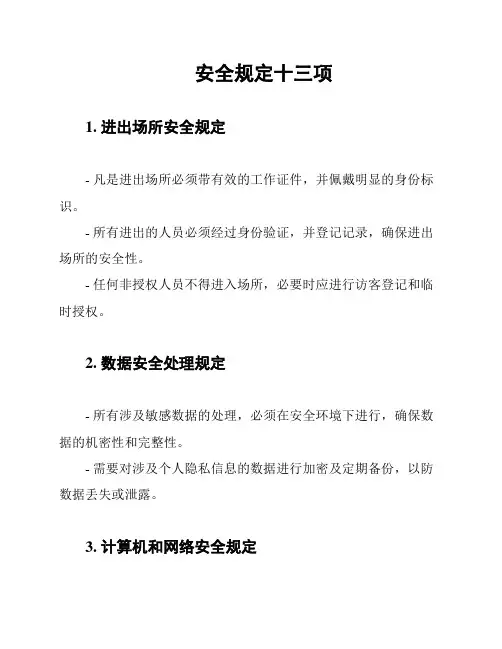 安全规定十三项

1. 进出场所安全规定

- 凡是进出场所必须带有效的工作证件，并佩戴明显的身份标识。

- 所有进出的人员必须经过身份验证，并登记记录，确保进出场所的安全性。

- 任何非授权人员不得进入场所，必要时应进行访客登记和临时授权。

2. 数据安全处理规定

- 所有涉及敏感数据的处理，必须在安全环境下进行，确保数据的机密性和完整性。

- 需要对涉及个人隐私信息的数据进行加密及定期备份，以防数据丢失或泄露。

3. 计算机和网络安全规定